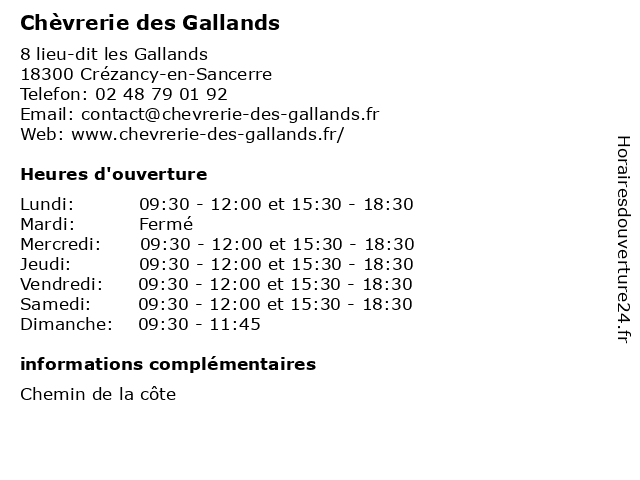 Chèvrerie des Gallands

8 lieu-dit les Gallands
18300 Crézancy-en-Sancerre
Telefon: 02 48 79 01 92
Email: contact@chevrerie-des-gallands.fr
Web: www.chevrerie-des-gallands.fr/

Heures d'ouverture

| | |
|---|---|
| Lundi: | 09:30 - 12:00 et 15:30 - 18:30 |
| Mardi: | Fermé |
| Mercredi: | 09:30 - 12:00 et 15:30 - 18:30 |
| Jeudi: | 09:30 - 12:00 et 15:30 - 18:30 |
| Vendredi: | 09:30 - 12:00 et 15:30 - 18:30 |
| Samedi: | 09:30 - 12:00 et 15:30 - 18:30 |
| Dimanche: | 09:30 - 11:45 |

informations complémentaires

Chemin de la côte

Horairesdouverture24.fr